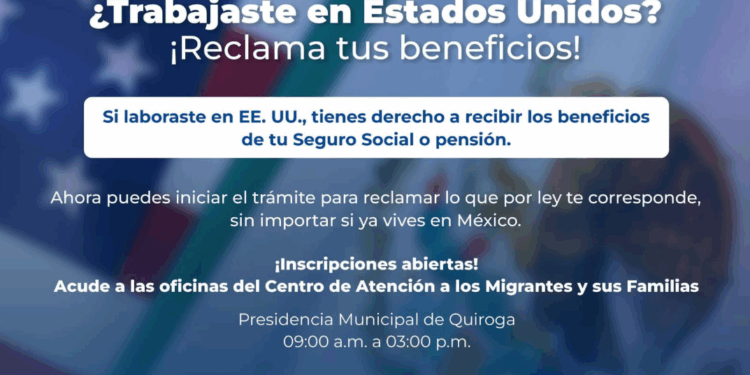 ¿Trabajaste en Estados Unidos?
¡Reclama tus beneficios!

Si laboraste en EE. UU., tienes derecho a recibir los beneficios de tu Seguro Social o pensión.

Ahora puedes iniciar el trámite para reclamar lo que por ley te corresponde, sin importar si ya vives en México.

¡Inscripciones abiertas!
Acude a las oficinas del Centro de Atención a los Migrantes y sus Familias

Presidencia Municipal de Quiroga
09:00 a.m. a 03:00 p.m.